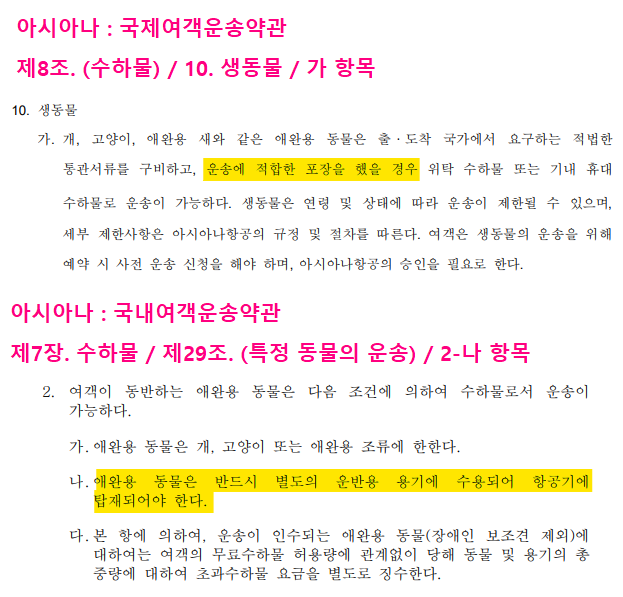 아시아나 : 국제여객운송약관

제8조. (수하물) / 10. 생동물 / 가 항목

10. 생동물

가. 개, 고양이, 애완용 새와 같은 애완용 동물은 출·도착 국가에서 요구하는 적법한 통관서류를 구비하고, 운송에 적합한 포장을 했을 경우 위탁 수하물 또는 기내 휴대 수하물로 운송이 가능하다. 생동물은 연령 및 상태에 따라 운송이 제한될 수 있으며, 세부 제한사항은 아시아나항공의 규정 및 절차를 따른다. 여객은 생동물의 운송을 위해 예약 시 사전 운송 신청을 해야 하며, 아시아나항공의 승인을 필요로 한다.

아시아나 : 국내여객운송약관

제7장. 수하물 / 제29조. (특정 동물의 운송) / 2-나 항목

2. 여객이 동반하는 애완용 동물은 다음 조건에 의하여 수하물로서 운송이 가능하다.

가. 애완용 동물은 개, 고양이 또는 애완용 조류에 한한다.

나. 애완용 동물은 반드시 별도의 운반용 용기에 수용되어 항공기에 탑재되어야 한다.

다. 본 항에 의하여, 운송이 인수되는 애완용 동물(장애인 보조견 제외)에 대하여는 여객의 무료수하물 허용량에 관계없이 당해 동물 및 용기의 총 중량에 대하여 초과수하물 요금을 별도로 징수한다.